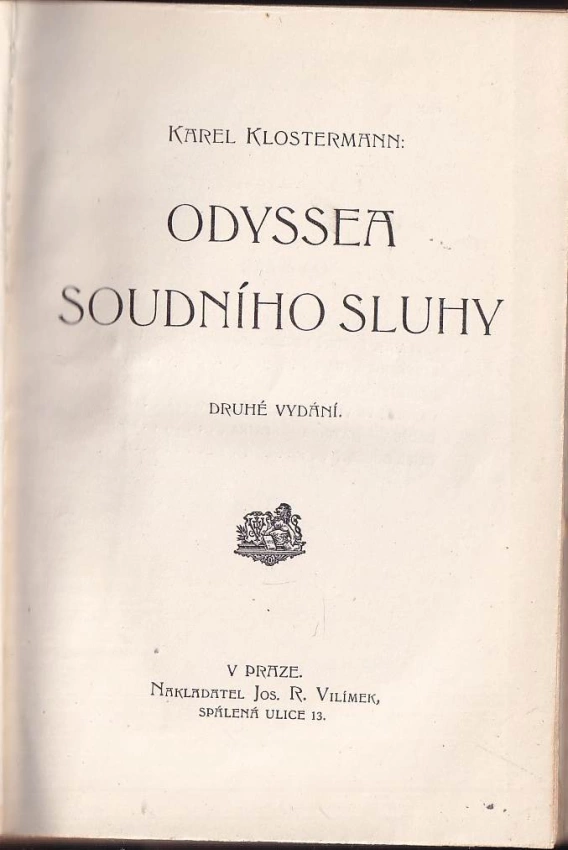 KAREL KLOSTERMANN:

ODYSSEA SOUDNÍHO SLUHY

DRUHÉ VYDÁNÍ.

V PRAZE.
NAKLADATEL JOS. R. VILÍMEK,
SPÁLENÁ ULICE 13.